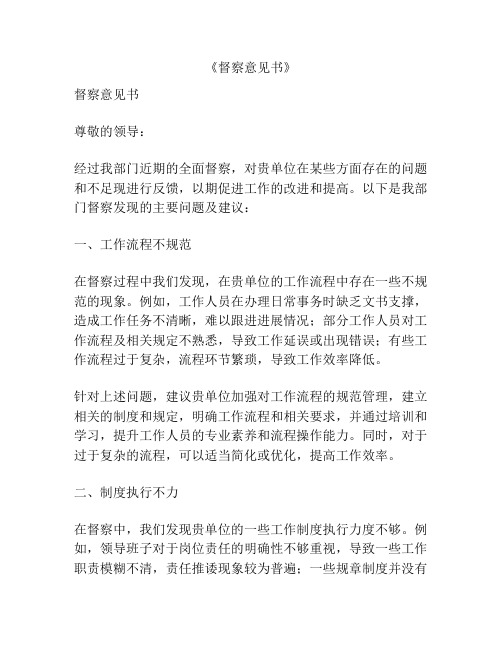 《督察意见书》

督察意见书

尊敬的领导：

经过我部门近期的全面督察，对贵单位在某些方面存在的问题和不足现进行反馈，以期促进工作的改进和提高。以下是我部门督察发现的主要问题及建议：

一、工作流程不规范

在督察过程中我们发现，在贵单位的工作流程中存在一些不规范的现象。例如，工作人员在办理日常事务时缺乏文书支撑，造成工作任务不清晰，难以跟进进展情况；部分工作人员对工作流程及相关规定不熟悉，导致工作延误或出现错误；有些工作流程过于复杂，流程环节繁琐，导致工作效率降低。

针对上述问题，建议贵单位加强对工作流程的规范管理，建立相关的制度和规定，明确工作流程和相关要求，并通过培训和学习，提升工作人员的专业素养和流程操作能力。同时，对于过于复杂的流程，可以适当简化或优化，提高工作效率。

二、制度执行不力

在督察中，我们发现贵单位的一些工作制度执行力度不够。例如，领导班子对于岗位责任的明确性不够重视，导致一些工作职责模糊不清，责任推诿现象较为普遍；一些规章制度并没有